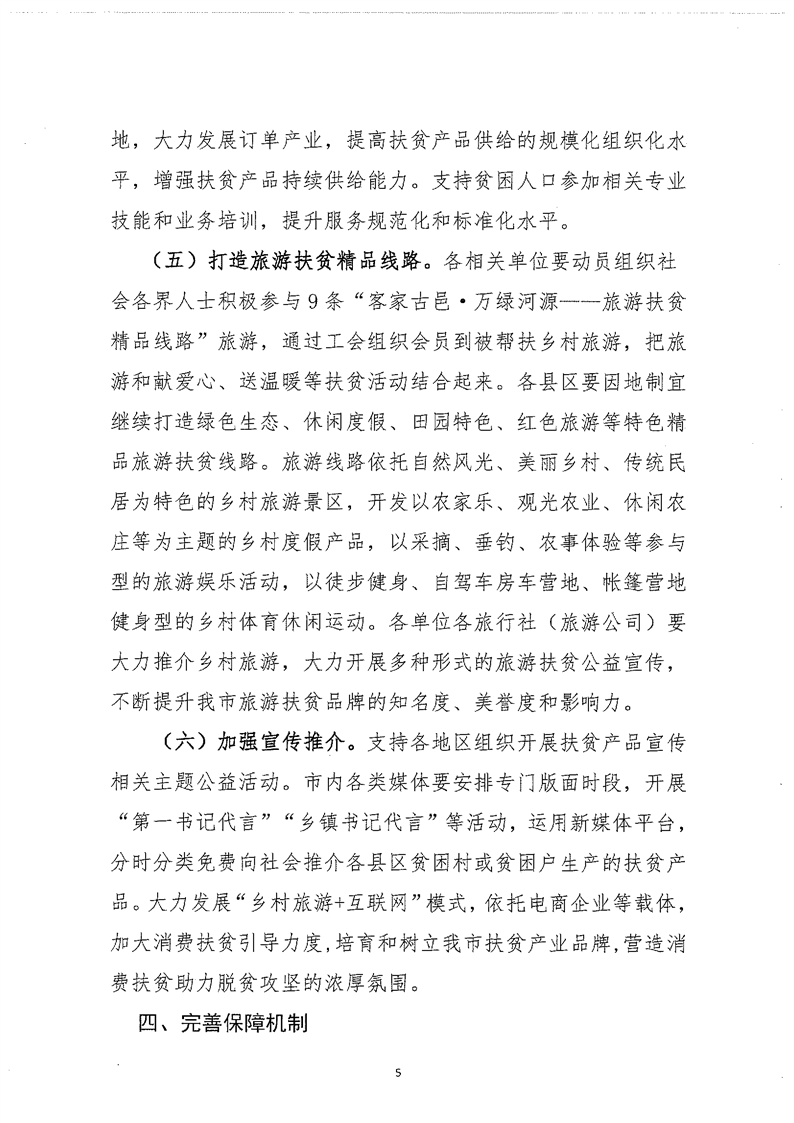 地，大力发展订单产业，提高扶贫产品供给的规模化组织化水平，增强扶贫产品持续供给能力。支持贫困人口参加相关专业技能和业务培训，提升服务规范化和标准化水平。

（五）打造旅游扶贫精品线路。各相关单位要动员组织社会各界人士积极参与9条“客家古邑·万绿河源——旅游扶贫精品线路”旅游，通过工会组织会员到被帮扶乡村旅游，把旅游和献爱心、送温暖等扶贫活动结合起来。各县区要因地制宜继续打造绿色生态、休闲度假、田园特色、红色旅游等特色精品旅游扶贫线路。旅游线路依托自然风光、美丽乡村、传统民居为特色的乡村旅游景区，开发以农家乐、观光农业、休闲农庄等为主题的乡村度假产品，以采摘、垂钓、农事体验等参与型的旅游娱乐活动，以徒步健身、自驾车房车营地、帐篷营地健身型的乡村体育休闲运动。各单位各旅行社（旅游公司）要大力推介乡村旅游，大力开展多种形式的旅游扶贫公益宣传，不断提升我市旅游扶贫品牌的知名度、美誉度和影响力。

（六）加强宣传推介。支持各地区组织开展扶贫产品宣传相关主题公益活动。市内各类媒体要安排专门版面时段，开展“第一书记代言”“乡镇书记代言”等活动，运用新媒体平台，分时分类免费向社会推介各县区贫困村或贫困户生产的扶贫产品。大力发展“乡村旅游+互联网”模式，依托电商企业等载体，加大消费扶贫引导力度，培育和树立我市扶贫产业品牌，营造消费扶贫助力脱贫攻坚的浓厚氛围。

四、完善保障机制

5